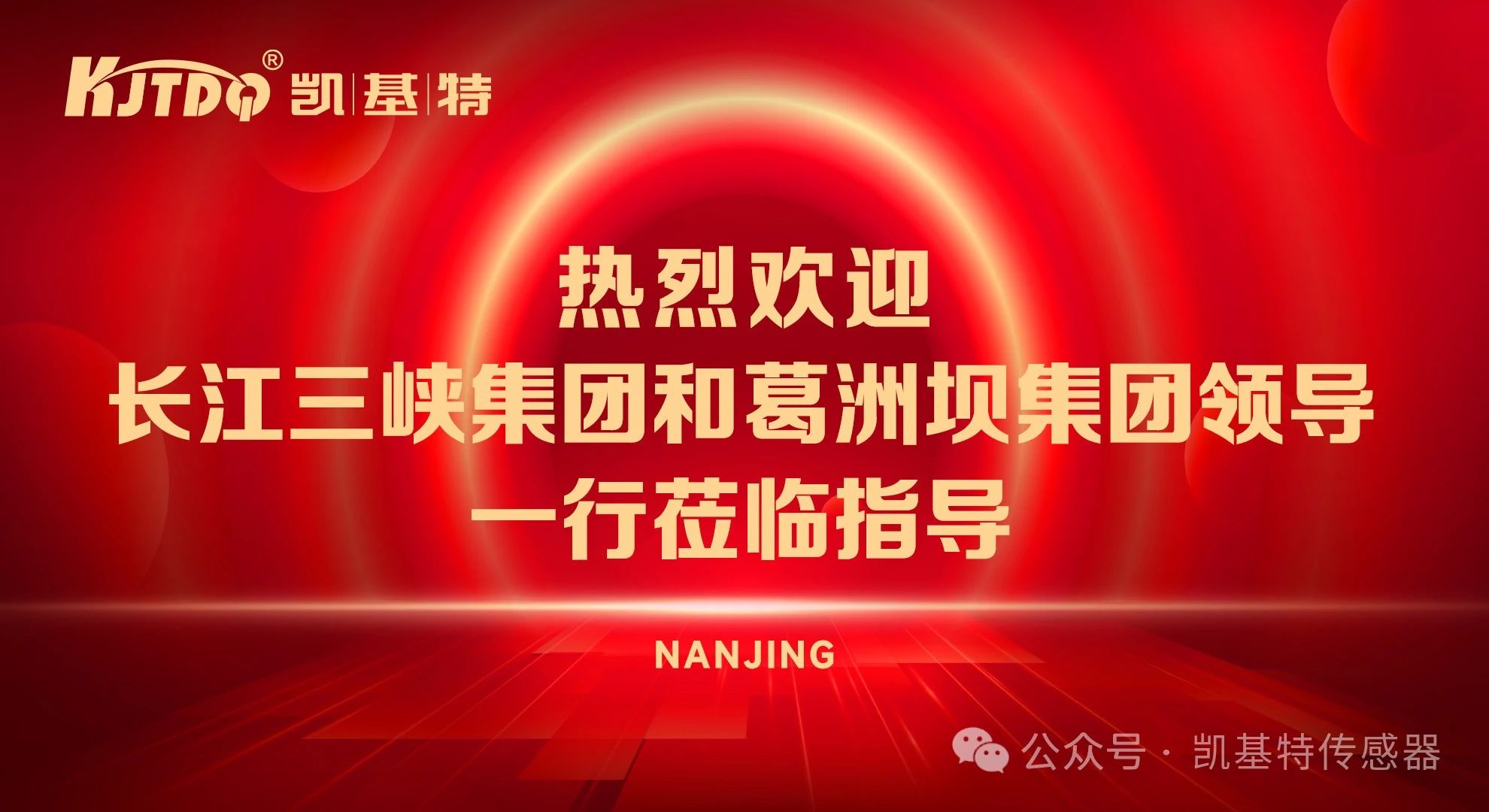 KJTDQ® 凯|基|特

热烈欢迎
长江三峡集团和葛洲坝集团领导
一行莅临指导

NANJING

公众号 · 凯基特传感器